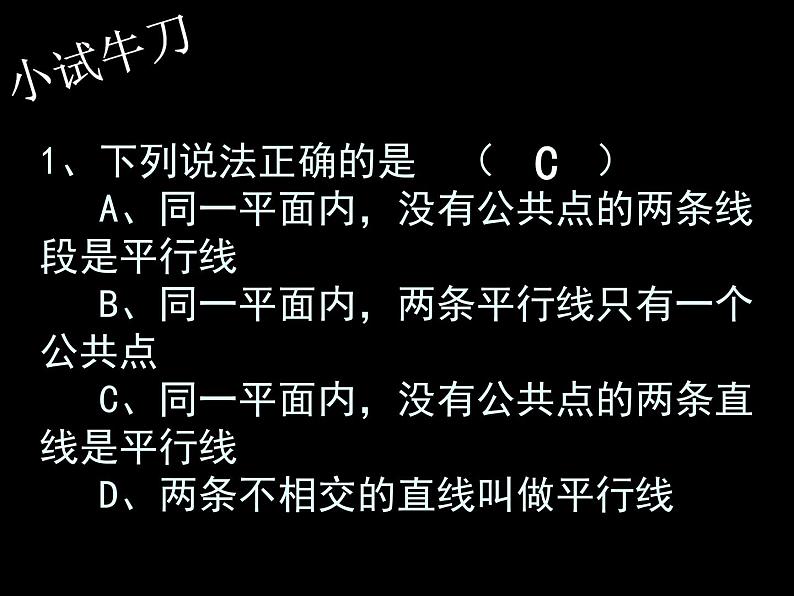 小试牛刀

1、下列说法正确的是 （ C ）

A、同一平面内，没有公共点的两条线段是平行线

B、同一平面内，两条平行线只有一个公共点

C、同一平面内，没有公共点的两条直线是平行线

D、两条不相交的直线叫做平行线